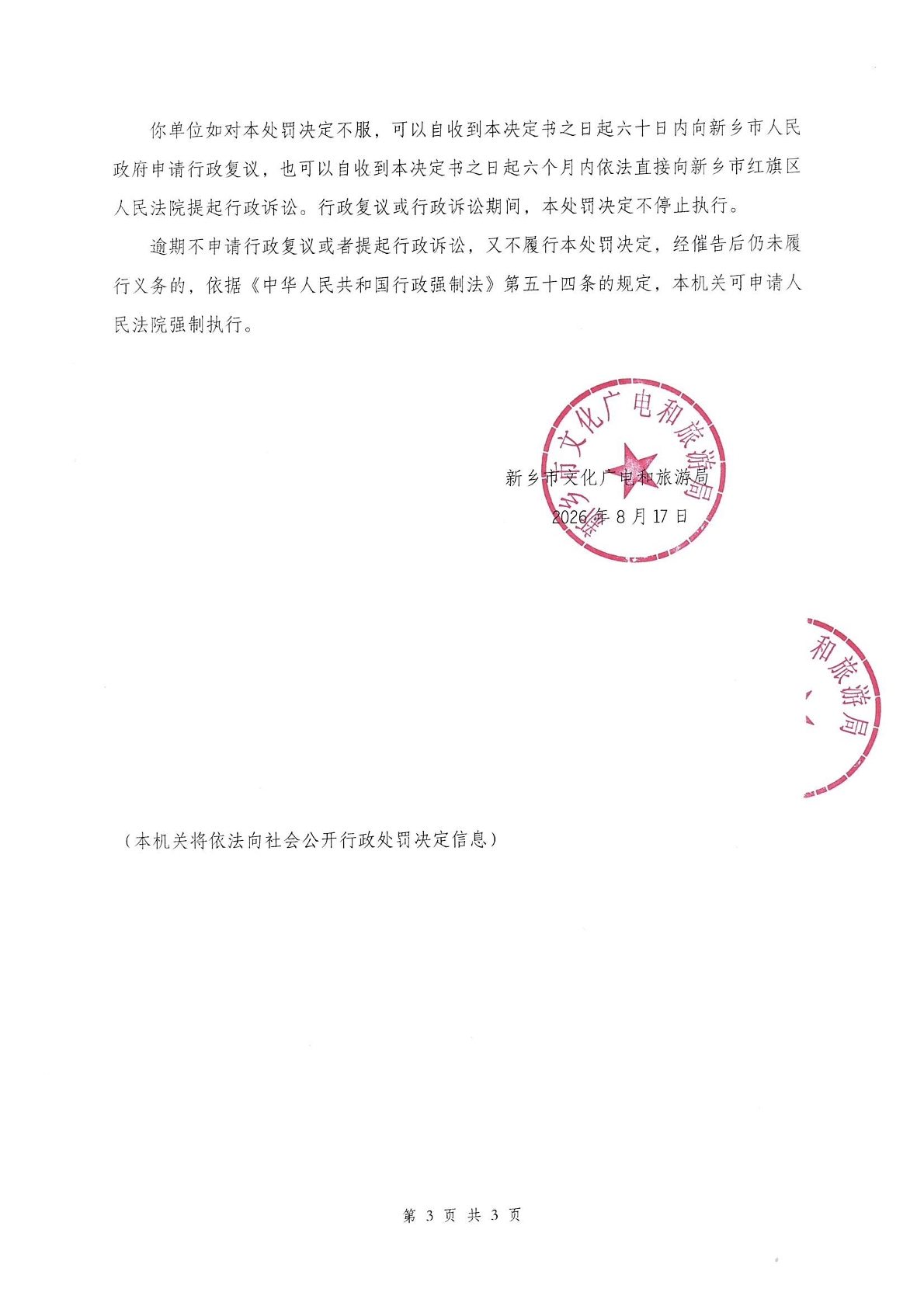 你单位如对本处罚决定不服，可以自收到本决定书之日起六十日内向新乡市人民政府申请行政复议，也可以自收到本决定书之日起六个月内依法直接向新乡市红旗区人民法院提起行政诉讼。行政复议或行政诉讼期间，本处罚决定不停止执行。

逾期不申请行政复议或者提起行政诉讼，又不履行本处罚决定，经催告后仍未履行义务的，依据《中华人民共和国行政强制法》第五十四条的规定，本机关可申请人民法院强制执行。

新乡市文化广电和旅游局

2026年8月17日

新乡市文化广电和旅游局

和旅游局

（本机关将依法向社会公开行政处罚决定信息）

第3页 共3页